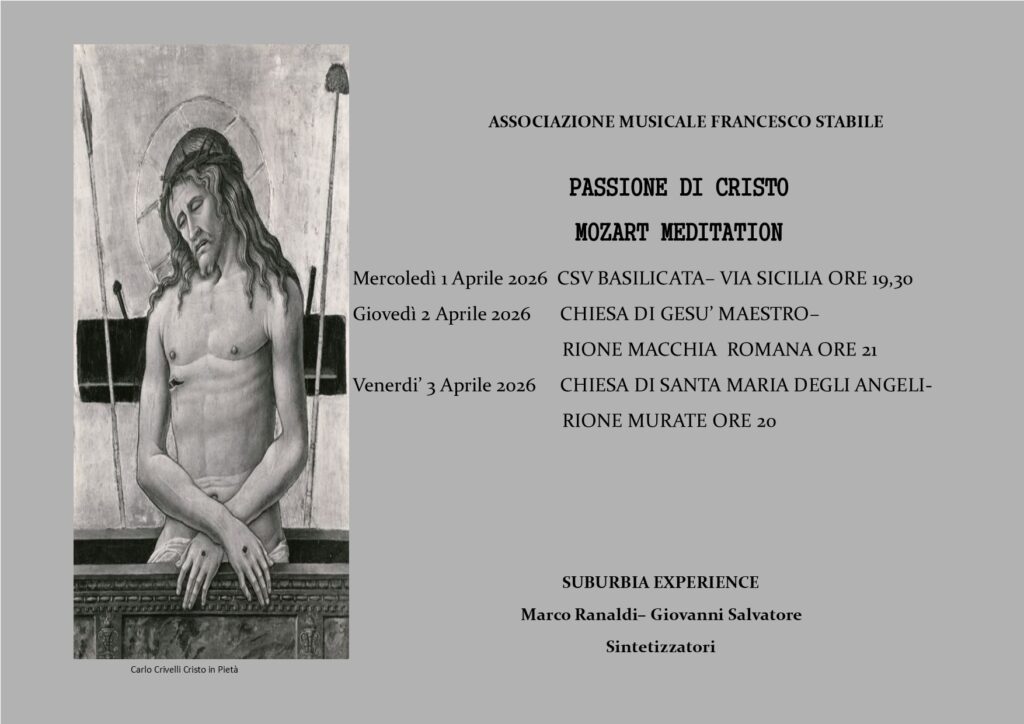 ASSOCIAZIONE MUSICALE FRANCESCO STABILE

PASSIONE DI CRISTO

MOZART MEDITATION

Mercoledì 1 Aprile 2026 CSV BASILICATA– VIA SICILIA ORE 19,30

Giovedì 2 Aprile 2026 CHIESA DI GESU' MAESTRO– RIONE MACCHIA ROMANA ORE 21

Venerdi' 3 Aprile 2026 CHIESA DI SANTA MARIA DEGLI ANGELI- RIONE MURATE ORE 20

SUBURBIA EXPERIENCE

Marco Ranaldi– Giovanni Salvatore

Sintetizzatori

Carlo Crivelli Cristo in Pietà